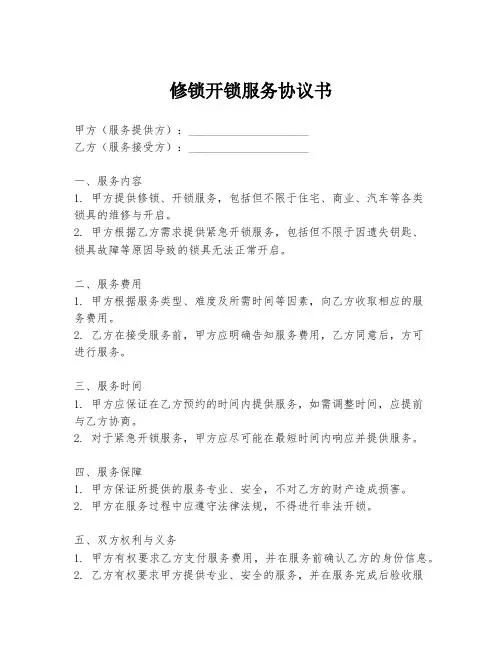 修锁开锁服务协议书

甲方（服务提供方）：____________________
乙方（服务接受方）：____________________

一、服务内容
1. 甲方提供修锁、开锁服务，包括但不限于住宅、商业、汽车等各类锁具的维修与开启。
2. 甲方根据乙方需求提供紧急开锁服务，包括但不限于因遗失钥匙、锁具故障等原因导致的锁具无法正常开启。

二、服务费用
1. 甲方根据服务类型、难度及所需时间等因素，向乙方收取相应的服务费用。
2. 乙方在接受服务前，甲方应明确告知服务费用，乙方同意后，方可进行服务。

三、服务时间
1. 甲方应保证在乙方预约的时间内提供服务，如需调整时间，应提前与乙方协商。
2. 对于紧急开锁服务，甲方应尽可能在最短时间内响应并提供服务。

四、服务保障
1. 甲方保证所提供的服务专业、安全，不对乙方的财产造成损害。
2. 甲方在服务过程中应遵守法律法规，不得进行非法开锁。

五、双方权利与义务
1. 甲方有权要求乙方支付服务费用，并在服务前确认乙方的身份信息。
2. 乙方有权要求甲方提供专业、安全的服务，并在服务完成后验收服